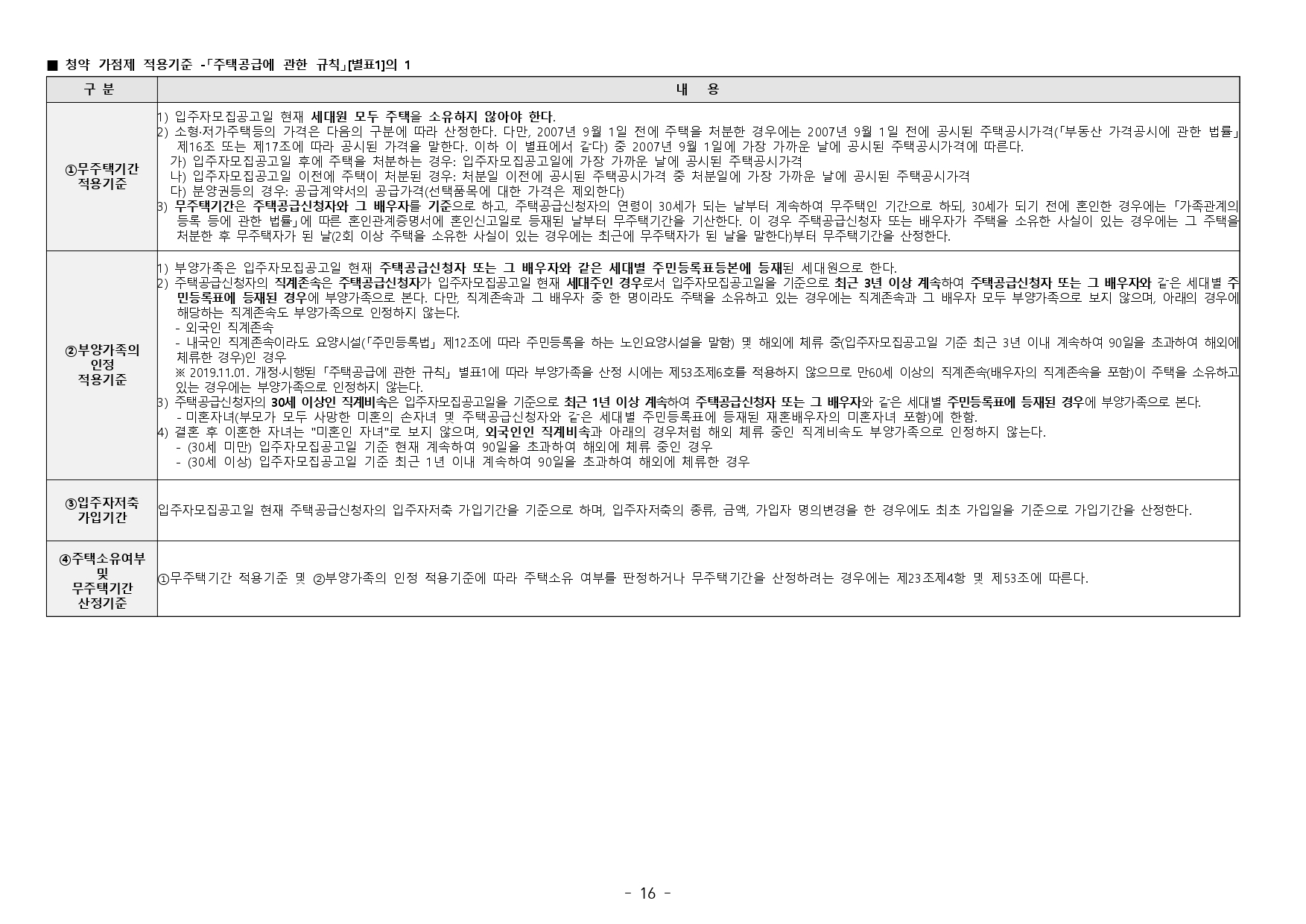 ■ 청약 가점제 적용기준 -「주택공급에 관한 규칙」[별표1]의 1

| 구 분 | 내 용 |
|---|---|
| ①무주택기간 적용기준 | 1) 입주자모집공고일 현재 세대원 모두 주택을 소유하지 않아야 한다. 2) 소형·저가주택등의 가격은 다음의 구분에 따라 산정한다. 다만, 2007년 9월 1일 전에 주택을 처분한 경우에는 2007년 9월 1일 전에 공시된 주택공시가격(「부동산 가격공시에 관한 법률」 제16조 또는 제17조에 따라 공시된 가격을 말한다. 이하 이 별표에서 같다) 중 2007년 9월 1일에 가장 가까운 날에 공시된 주택공시가격에 따른다. 가) 입주자모집공고일 후에 주택을 처분하는 경우: 입주자모집공고일에 가장 가까운 날에 공시된 주택공시가격 나) 입주자모집공고일 이전에 주택이 처분된 경우: 처분일 이전에 공시된 주택공시가격 중 처분일에 가장 가까운 날에 공시된 주택공시가격 다) 분양권등의 경우: 공급계약서의 공급가격(선택품목에 대한 가격은 제외한다) 3) 무주택기간은 주택공급신청자와 그 배우자를 기준으로 하고, 주택공급신청자의 연령이 30세가 되는 날부터 계속하여 무주택인 기간으로 하되, 30세가 되기 전에 혼인한 경우에는 「가족관계의 등록 등에 관한 법률」에 따른 혼인관계증명서에 혼인신고일로 등재된 날부터 무주택기간을 기산한다. 이 경우 주택공급신청자 또는 배우자가 주택을 소유한 사실이 있는 경우에는 그 주택을 처분한 후 무주택자가 된 날(2회 이상 주택을 소유한 사실이 있는 경우에는 최근에 무주택자가 된 날을 말한다)부터 무주택기간을 산정한다. |
| ②부양가족의 인정 적용기준 | 1) 부양가족은 입주자모집공고일 현재 주택공급신청자 또는 그 배우자와 같은 세대별 주민등록표등본에 등재된 세대원으로 한다. 2) 주택공급신청자의 직계존속은 주택공급신청자가 입주자모집공고일 현재 세대주인 경우로서 입주자모집공고일을 기준으로 최근 3년 이상 계속하여 주택공급신청자 또는 그 배우자와 같은 세대별 주민등록표에 등재된 경우에 부양가족으로 본다. 다만, 직계존속과 그 배우자 중 한 명이라도 주택을 소유하고 있는 경우에는 직계존속과 그 배우자 모두 부양가족으로 보지 않으며, 아래의 경우에 해당하는 직계존속도 부양가족으로 인정하지 않는다. - 외국인 직계존속 - 내국인 직계존속이라도 요양시설(「주민등록법」 제12조에 따라 주민등록을 하는 노인요양시설을 말함) 및 해외에 체류 중(입주자모집공고일 기준 최근 3년 이내 계속하여 90일을 초과하여 해외에 체류한 경우)인 경우 ※ 2019.11.01. 개정·시행된 「주택공급에 관한 규칙」 별표1에 따라 부양가족을 산정 시에는 제53조제6호를 적용하지 않으므로 만60세 이상의 직계존속(배우자의 직계존속을 포함)이 주택을 소유하고 있는 경우에는 부양가족으로 인정하지 않는다. 3) 주택공급신청자의 30세 이상인 직계비속은 입주자모집공고일을 기준으로 최근 1년 이상 계속하여 주택공급신청자 또는 그 배우자와 같은 세대별 주민등록표에 등재된 경우에 부양가족으로 본다. - 미혼자녀(부모가 모두 사망한 미혼의 손자녀 및 주택공급신청자와 같은 세대별 주민등록표에 등재된 재혼배우자의 미혼자녀 포함)에 한함. 4) 결혼 후 이혼한 자녀는 "미혼인 자녀"로 보지 않으며, 외국인인 직계비속과 아래의 경우처럼 해외 체류 중인 직계비속도 부양가족으로 인정하지 않는다. - (30세 미만) 입주자모집공고일 기준 현재 계속하여 90일을 초과하여 해외에 체류 중인 경우 - (30세 이상) 입주자모집공고일 기준 최근 1년 이내 계속하여 90일을 초과하여 해외에 체류한 경우 |
| ③입주자저축 가입기간 | 입주자모집공고일 현재 주택공급신청자의 입주자저축 가입기간을 기준으로 하며, 입주자저축의 종류, 금액, 가입자 명의변경을 한 경우에도 최초 가입일을 기준으로 가입기간을 산정한다. |
| ④주택소유여부 및 무주택기간 산정기준 | ①무주택기간 적용기준 및 ②부양가족의 인정 적용기준에 따라 주택소유 여부를 판정하거나 무주택기간을 산정하려는 경우에는 제23조제4항 및 제53조에 따른다. |

- 16 -